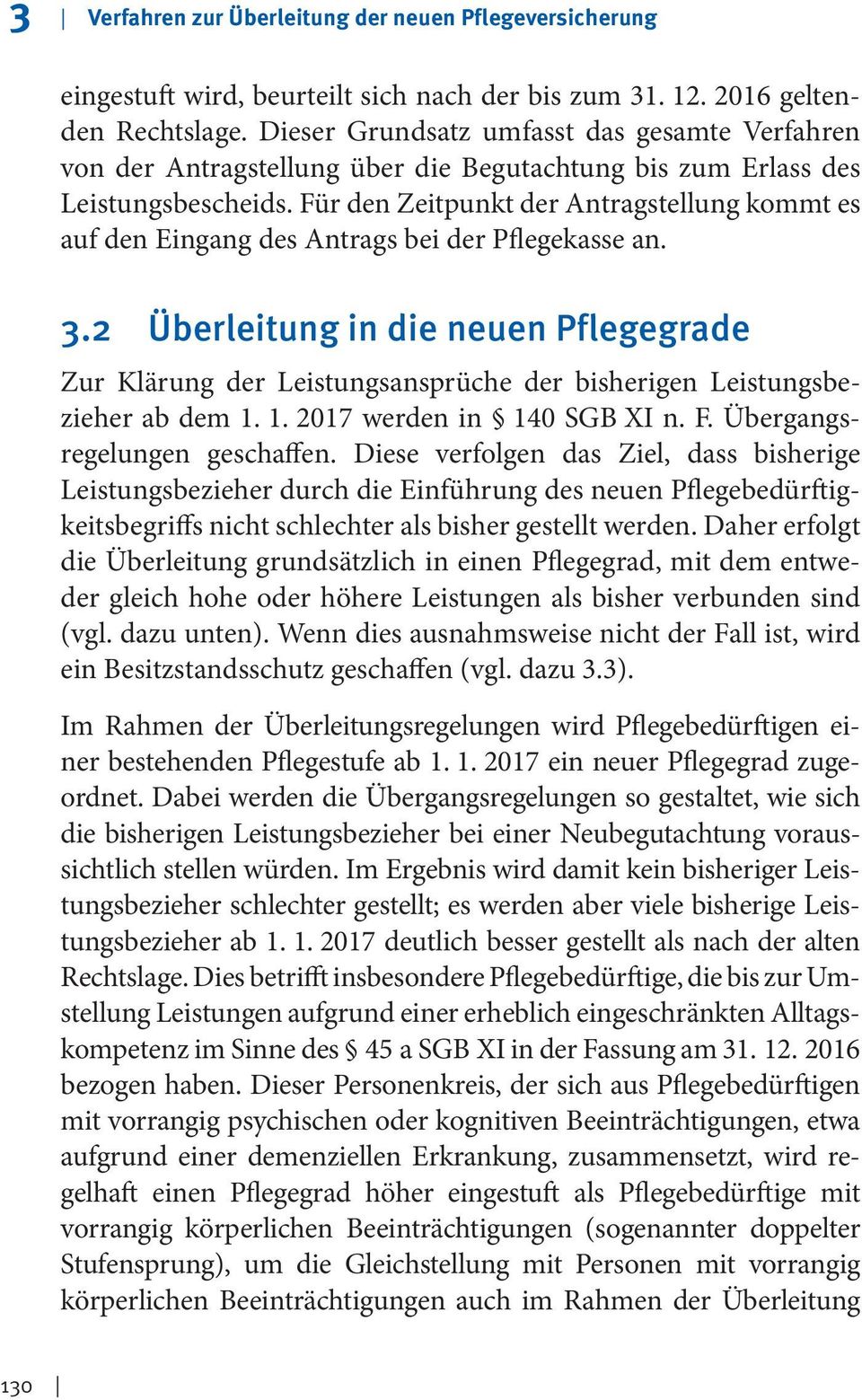 3 | Verfahren zur Überleitung der neuen Pflegeversicherung

eingestuft wird, beurteilt sich nach der bis zum 31. 12. 2016 geltenden Rechtslage. Dieser Grundsatz umfasst das gesamte Verfahren von der Antragstellung über die Begutachtung bis zum Erlass des Leistungsbescheids. Für den Zeitpunkt der Antragstellung kommt es auf den Eingang des Antrags bei der Pflegekasse an.

3.2 Überleitung in die neuen Pflegegrade

Zur Klärung der Leistungsansprüche der bisherigen Leistungsbezieher ab dem 1. 1. 2017 werden in § 140 SGB XI n. F. Übergangsregelungen geschaffen. Diese verfolgen das Ziel, dass bisherige Leistungsbezieher durch die Einführung des neuen Pflegebedürftigkeitsbegriffs nicht schlechter als bisher gestellt werden. Daher erfolgt die Überleitung grundsätzlich in einen Pflegegrad, mit dem entweder gleich hohe oder höhere Leistungen als bisher verbunden sind (vgl. dazu unten). Wenn dies ausnahmsweise nicht der Fall ist, wird ein Besitzstandsschutz geschaffen (vgl. dazu 3.3).

Im Rahmen der Überleitungsregelungen wird Pflegebedürftigen einer bestehenden Pflegestufe ab 1. 1. 2017 ein neuer Pflegegrad zugeordnet. Dabei werden die Übergangsregelungen so gestaltet, wie sich die bisherigen Leistungsbezieher bei einer Neubegutachtung voraussichtlich stellen würden. Im Ergebnis wird damit kein bisheriger Leistungsbezieher schlechter gestellt; es werden aber viele bisherige Leistungsbezieher ab 1. 1. 2017 deutlich besser gestellt als nach der alten Rechtslage. Dies betrifft insbesondere Pflegebedürftige, die bis zur Umstellung Leistungen aufgrund einer erheblich eingeschränkten Alltagskompetenz im Sinne des § 45 a SGB XI in der Fassung am 31. 12. 2016 bezogen haben. Dieser Personenkreis, der sich aus Pflegebedürftigen mit vorrangig psychischen oder kognitiven Beeinträchtigungen, etwa aufgrund einer demenziellen Erkrankung, zusammensetzt, wird regelhaft einen Pflegegrad höher eingestuft als Pflegebedürftige mit vorrangig körperlichen Beeinträchtigungen (sogenannter doppelter Stufensprung), um die Gleichstellung mit Personen mit vorrangig körperlichen Beeinträchtigungen auch im Rahmen der Überleitung

130 |